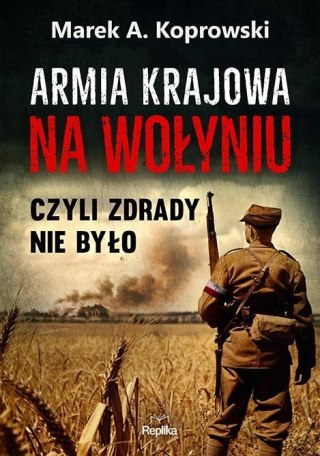 Marek A. Koprowski

ARMIA KRAJOWA
NA WOŁYNIU

CZYLI ZDRADY
NIE BYŁO

Replika